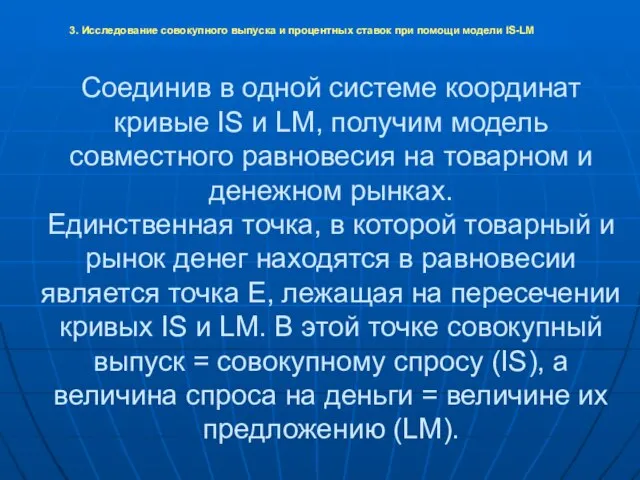 3. Исследование совокупного выпуска и процентных ставок при помощи модели IS-LM

Соединив в одной системе координат кривые IS и LM, получим модель совместного равновесия на товарном и денежном рынках.
Единственная точка, в которой товарный и рынок денег находятся в равновесии является точка Е, лежащая на пересечении кривых IS и LM. В этой точке совокупный выпуск = совокупному спросу (IS), а величина спроса на деньги = величине их предложению (LM).